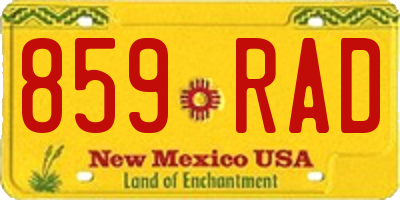 859 RAD

New Mexico USA
Land of Enchantment